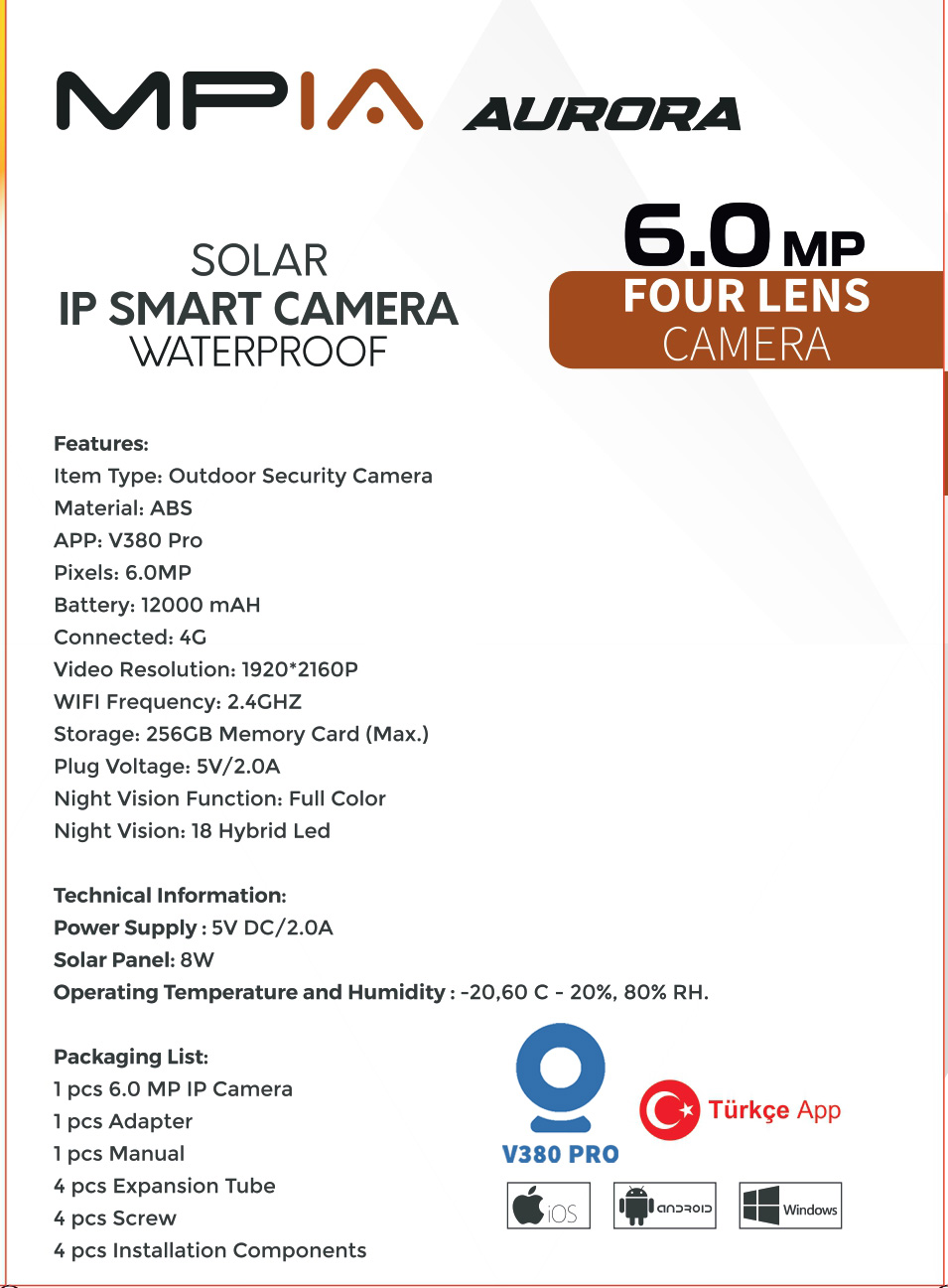 MPIA AURORA

SOLAR
IP SMART CAMERA
WATERPROOF

6.0 MP
FOUR LENS
CAMERA

Features:
Item Type: Outdoor Security Camera
Material: ABS
APP: V380 Pro
Pixels: 6.0MP
Battery: 12000 mAH
Connected: 4G
Video Resolution: 1920*2160P
WIFI Frequency: 2.4GHZ
Storage: 256GB Memory Card (Max.)
Plug Voltage: 5V/2.0A
Night Vision Function: Full Color
Night Vision: 18 Hybrid Led

Technical Information:
Power Supply : 5V DC/2.0A
Solar Panel: 8W
Operating Temperature and Humidity : -20,60 C - 20%, 80% RH.

Packaging List:
1 pcs 6.0 MP IP Camera
1 pcs Adapter
1 pcs Manual
4 pcs Expansion Tube
4 pcs Screw
4 pcs Installation Components

V380 PRO

Türkçe App

iOS
android
Windows